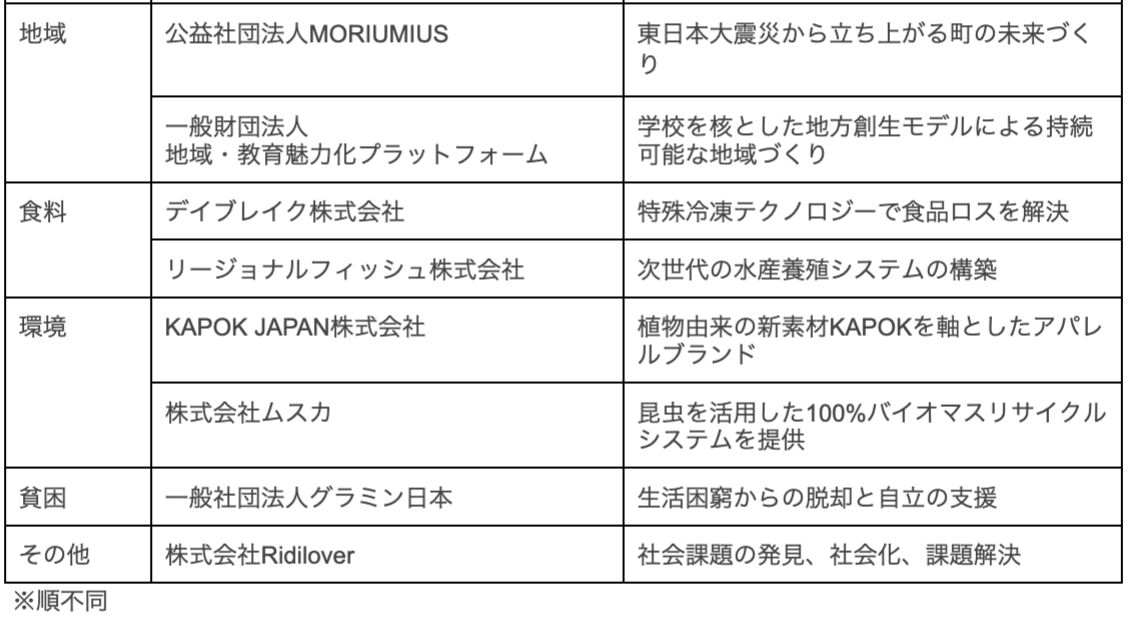 | 地域 | 公益社団法人MORIUMIUS | 東日本大震災から立ち上がる町の未来づくり |
|---|---|---|
| | 一般財団法人 地域・教育魅力化プラットフォーム | 学校を核とした地方創生モデルによる持続可能な地域づくり |
| 食料 | デイブレイク株式会社 | 特殊冷凍テクノロジーで食品ロスを解決 |
| | リージョナルフィッシュ株式会社 | 次世代の水産養殖システムの構築 |
| 環境 | KAPOK JAPAN株式会社 | 植物由来の新素材KAPOKを軸としたアパレルブランド |
| | 株式会社ムスカ | 昆虫を活用した100%バイオマスリサイクルシステムを提供 |
| 貧困 | 一般社団法人グラミン日本 | 生活困窮からの脱却と自立の支援 |
| その他 | 株式会社Ridilover | 社会課題の発見、社会化、課題解決 |

※順不同